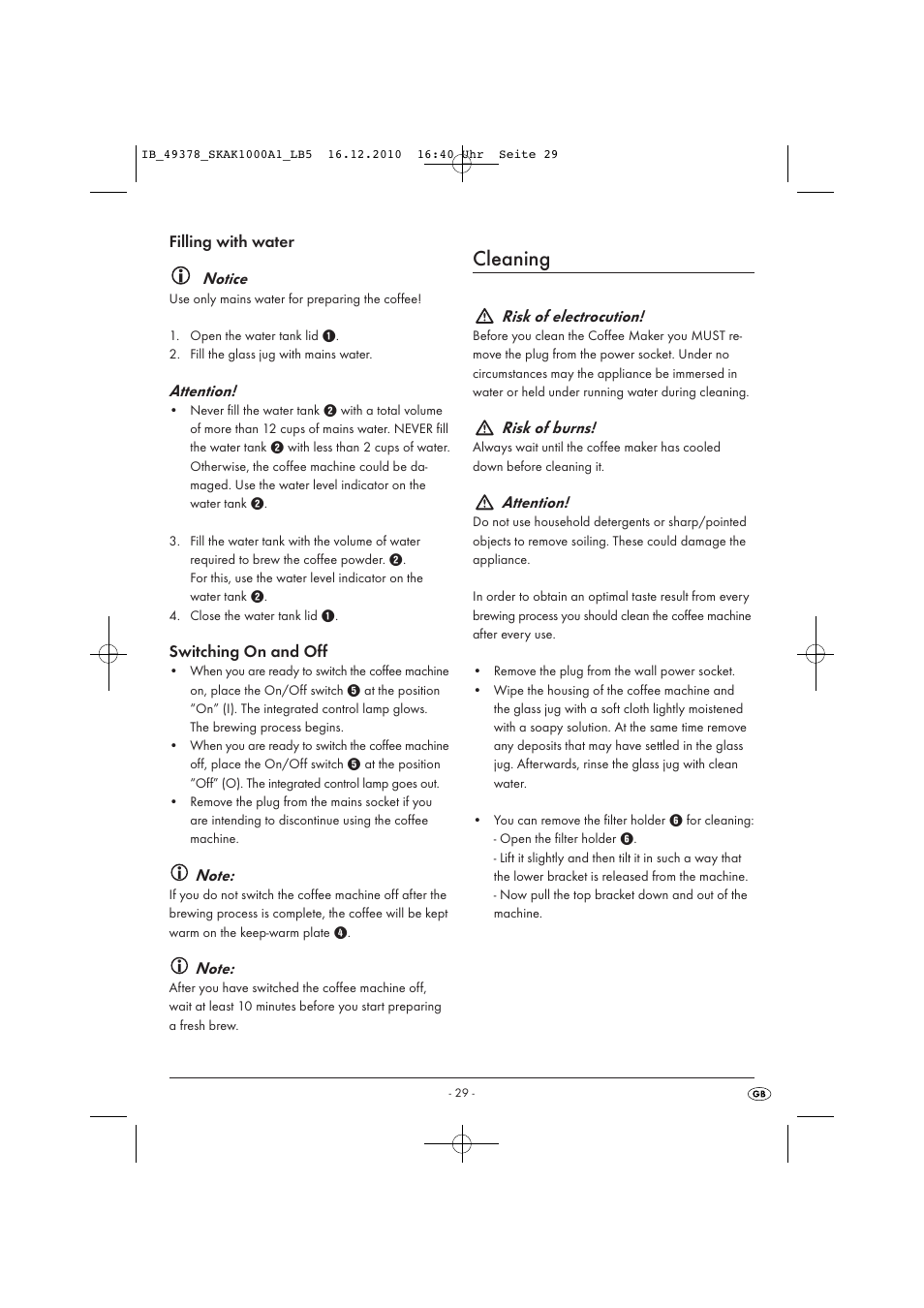 IB_49378_SKAK1000A1_LB5  16.12.2010  16:40 Uhr  Seite 29

Filling with water

Notice
Use only mains water for preparing the coffee!

1. Open the water tank lid ❶.
2. Fill the glass jug with mains water.

Attention!
• Never fill the water tank ❷ with a total volume of more than 12 cups of mains water. NEVER fill the water tank ❷ with less than 2 cups of water. Otherwise, the coffee machine could be damaged. Use the water level indicator on the water tank ❷.

3. Fill the water tank with the volume of water required to brew the coffee powder. ❷. For this, use the water level indicator on the water tank ❷.
4. Close the water tank lid ❶.

Switching On and Off
• When you are ready to switch the coffee machine on, place the On/Off switch ❺ at the position "On" (I). The integrated control lamp glows. The brewing process begins.
• When you are ready to switch the coffee machine off, place the On/Off switch ❺ at the position "Off" (O). The integrated control lamp goes out.
• Remove the plug from the mains socket if you are intending to discontinue using the coffee machine.

Note:
If you do not switch the coffee machine off after the brewing process is complete, the coffee will be kept warm on the keep-warm plate ❹.

Note:
After you have switched the coffee machine off, wait at least 10 minutes before you start preparing a fresh brew.

Cleaning

Risk of electrocution!
Before you clean the Coffee Maker you MUST remove the plug from the power socket. Under no circumstances may the appliance be immersed in water or held under running water during cleaning.

Risk of burns!
Always wait until the coffee maker has cooled down before cleaning it.

Attention!
Do not use household detergents or sharp/pointed objects to remove soiling. These could damage the appliance.

In order to obtain an optimal taste result from every brewing process you should clean the coffee machine after every use.

• Remove the plug from the wall power socket.
• Wipe the housing of the coffee machine and the glass jug with a soft cloth lightly moistened with a soapy solution. At the same time remove any deposits that may have settled in the glass jug. Afterwards, rinse the glass jug with clean water.

• You can remove the filter holder ❻ for cleaning:
- Open the filter holder ❻.
- Lift it slightly and then tilt it in such a way that the lower bracket is released from the machine.
- Now pull the top bracket down and out of the machine.

- 29 -

GB